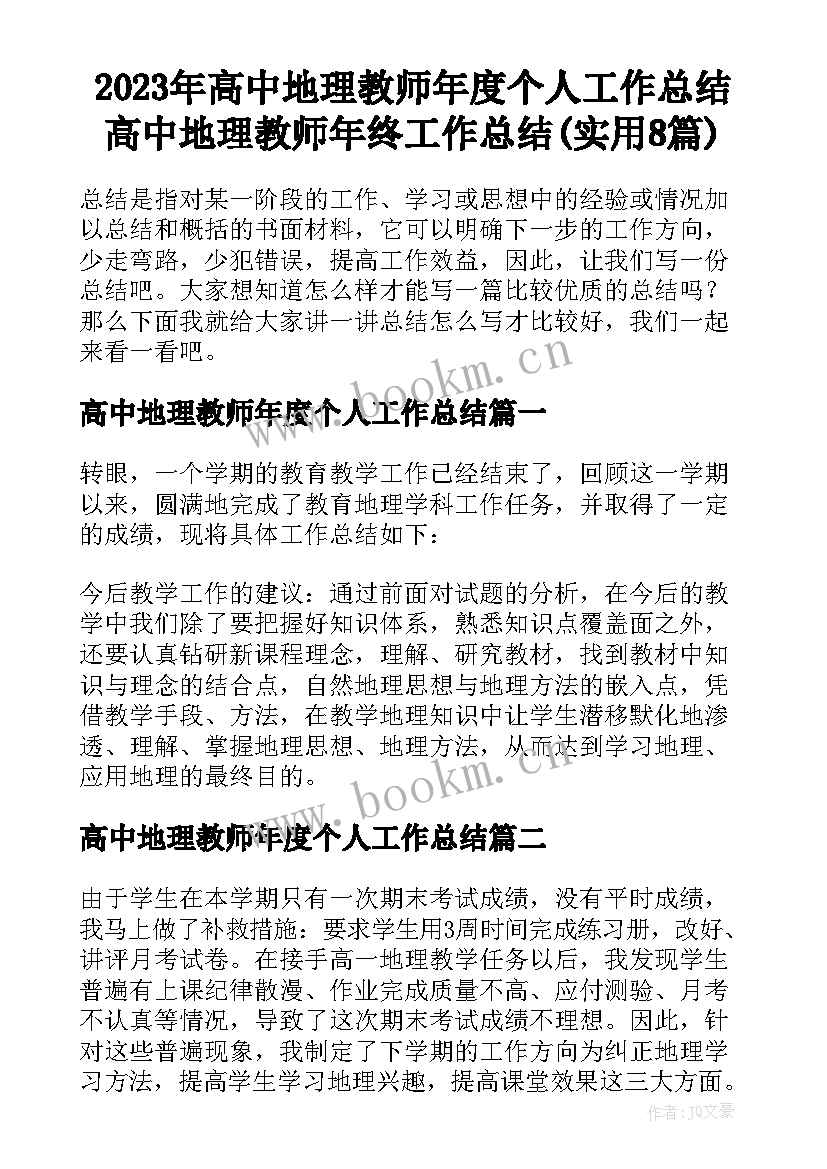 2023年高中地理教师年度个人工作总结 高中地理教师年终工作总结(实用8篇)

总结是指对某一阶段的工作、学习或思想中的经验或情况加以总结和概括的书面材料，它可以明确下一步的工作方向，少走弯路，少犯错误，提高工作效益，因此，让我们写一份总结吧。大家想知道怎么样才能写一篇比较优质的总结吗？那么下面我就给大家讲一讲总结怎么写才比较好，我们一起来看一看吧。

www.bookm.cn

高中地理教师年度个人工作总结篇一

转眼，一个学期的教育教学工作已经结束了，回顾这一学期以来，圆满地完成了教育地理学科工作任务，并取得了一定的成绩，现将具体工作总结如下：

今后教学工作的建议：通过前面对试题的分析，在今后的教学中我们除了要把握好知识体系，熟悉知识点覆盖面之外，还要认真钻研新课程理念，理解、研究教材，找到教材中知识与理念的结合点，自然地理思想与地理方法的嵌入点，凭借教学手段、方法，在教学地理知识中让学生潜移默化地渗透、理解、掌握地理思想、地理方法，从而达到学习地理、应用地理的最终目的。

www.bookm.cn

高中地理教师年度个人工作总结篇二

由于学生在本学期只有一次期末考试成绩，没有平时成绩，我马上做了补救措施：要求学生用3周时间完成练习册，改好、讲评月考试卷。在接手高一地理教学任务以后，我发现学生普遍有上课纪律散漫、作业完成质量不高、应付测验、月考不认真等情况，导致了这次期末考试成绩不理想。因此，针对这些普遍现象，我制定了下学期的工作方向为纠正地理学习方法，提高学生学习地理兴趣，提高课堂效果这三大方面。

作者：JQ文豪